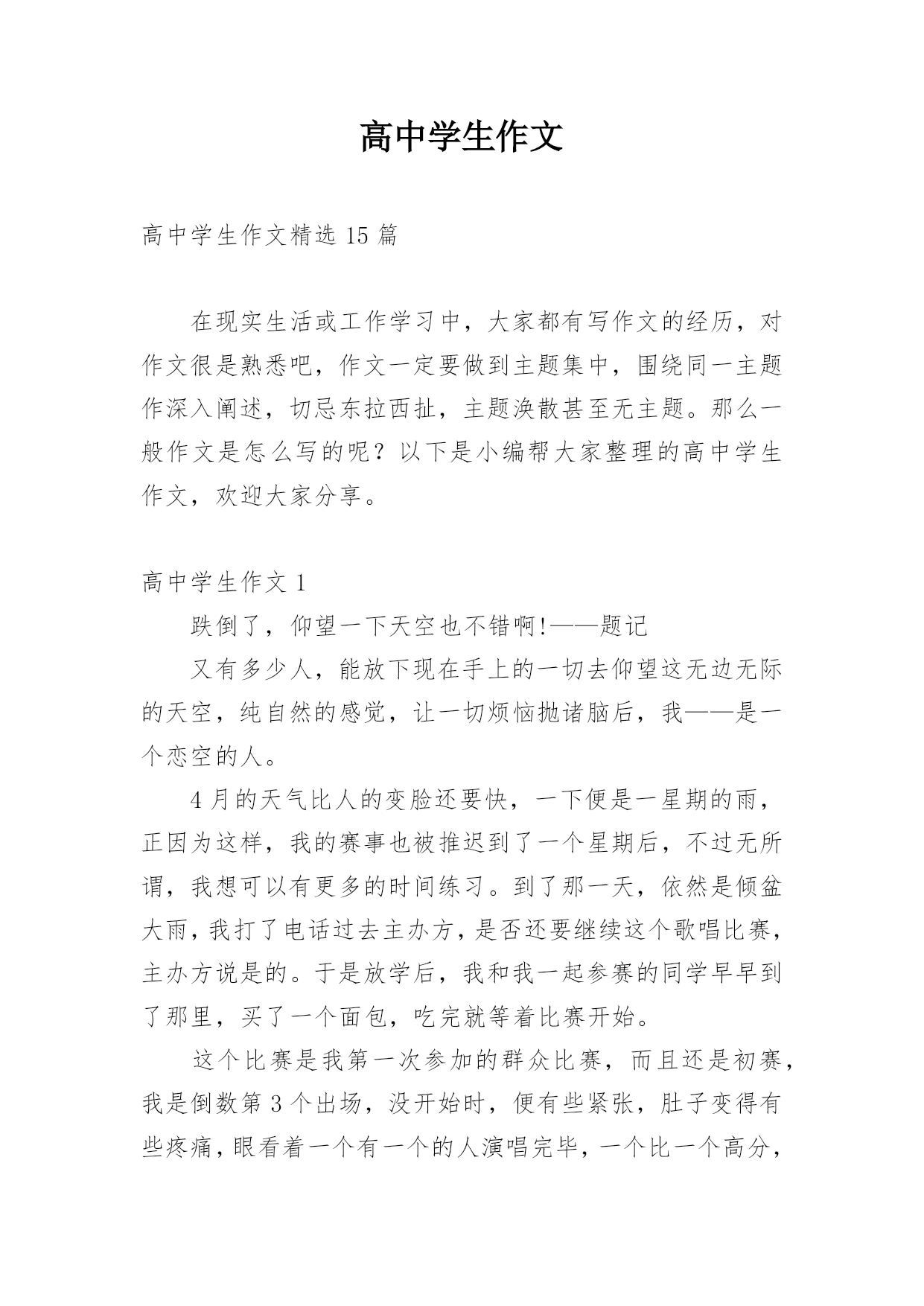 高中学生作文

高中学生作文精选 15 篇

在现实生活或工作学习中，大家都有写作文的经历，对作文很是熟悉吧，作文一定要做到主题集中，围绕同一主题作深入阐述，切忌东拉西扯，主题涣散甚至无主题。那么一般作文是怎么写的呢？以下是小编帮大家整理的高中学生作文，欢迎大家分享。

高中学生作文 1

跌倒了，仰望一下天空也不错啊!——题记

又有多少人，能放下现在手上的一切去仰望这无边无际的天空，纯自然的感觉，让一切烦恼抛诸脑后，我——是一个恋空的人。

4 月的天气比人的变脸还要快，一下便是一星期的雨，正因为这样，我的赛事也被推迟到了一个星期后，不过无所谓，我想可以有更多的时间练习。到了那一天，依然是倾盆大雨，我打了电话过去主办方，是否还要继续这个歌唱比赛，主办方说是的。于是放学后，我和我一起参赛的同学早早到了那里，买了一个面包，吃完就等着比赛开始。

这个比赛是我第一次参加的群众比赛，而且还是初赛，我是倒数第 3 个出场，没开始时，便有些紧张，肚子变得有些疼痛，眼看着一个有一个的人演唱完毕，一个比一个高分，